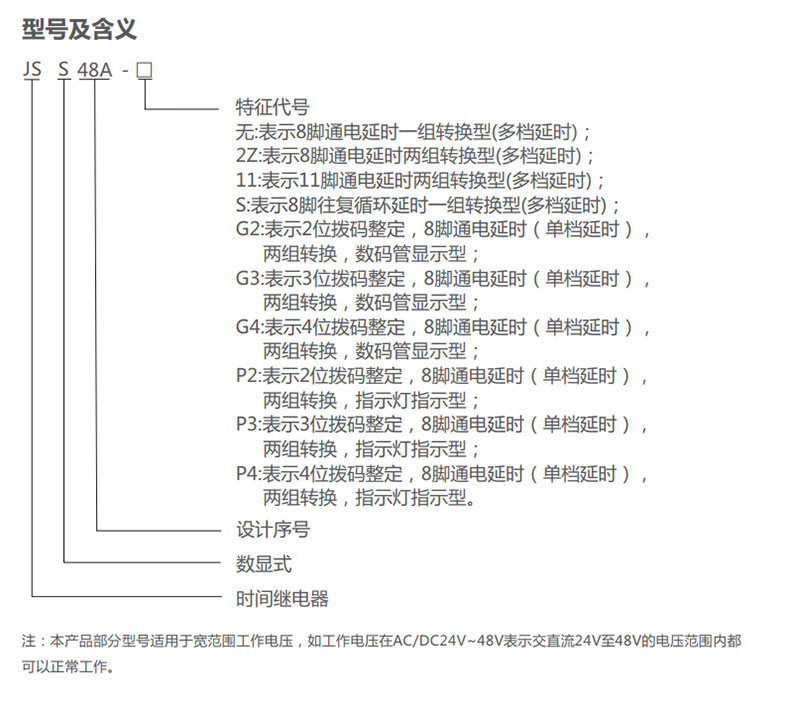 型号及含义

JS S 48A - □

特征代号
无:表示8脚通电延时一组转换型(多档延时)；
2Z:表示8脚通电延时两组转换型(多档延时)；
11:表示11脚通电延时两组转换型(多档延时)；
S:表示8脚往复循环延时一组转换型(多档延时)；
G2:表示2位拨码整定，8脚通电延时（单档延时），两组转换，数码管显示型；
G3:表示3位拨码整定，8脚通电延时（单档延时），两组转换，数码管显示型；
G4:表示4位拨码整定，8脚通电延时（单档延时），两组转换，数码管显示型；
P2:表示2位拨码整定，8脚通电延时（单档延时），两组转换，指示灯指示型；
P3:表示3位拨码整定，8脚通电延时（单档延时），两组转换，指示灯指示型；
P4:表示4位拨码整定，8脚通电延时（单档延时），两组转换，指示灯指示型。

设计序号

数显式

时间继电器

注：本产品部分型号适用于宽范围工作电压，如工作电压在AC/DC24V~48V表示交直流24V至48V的电压范围内都可以正常工作。